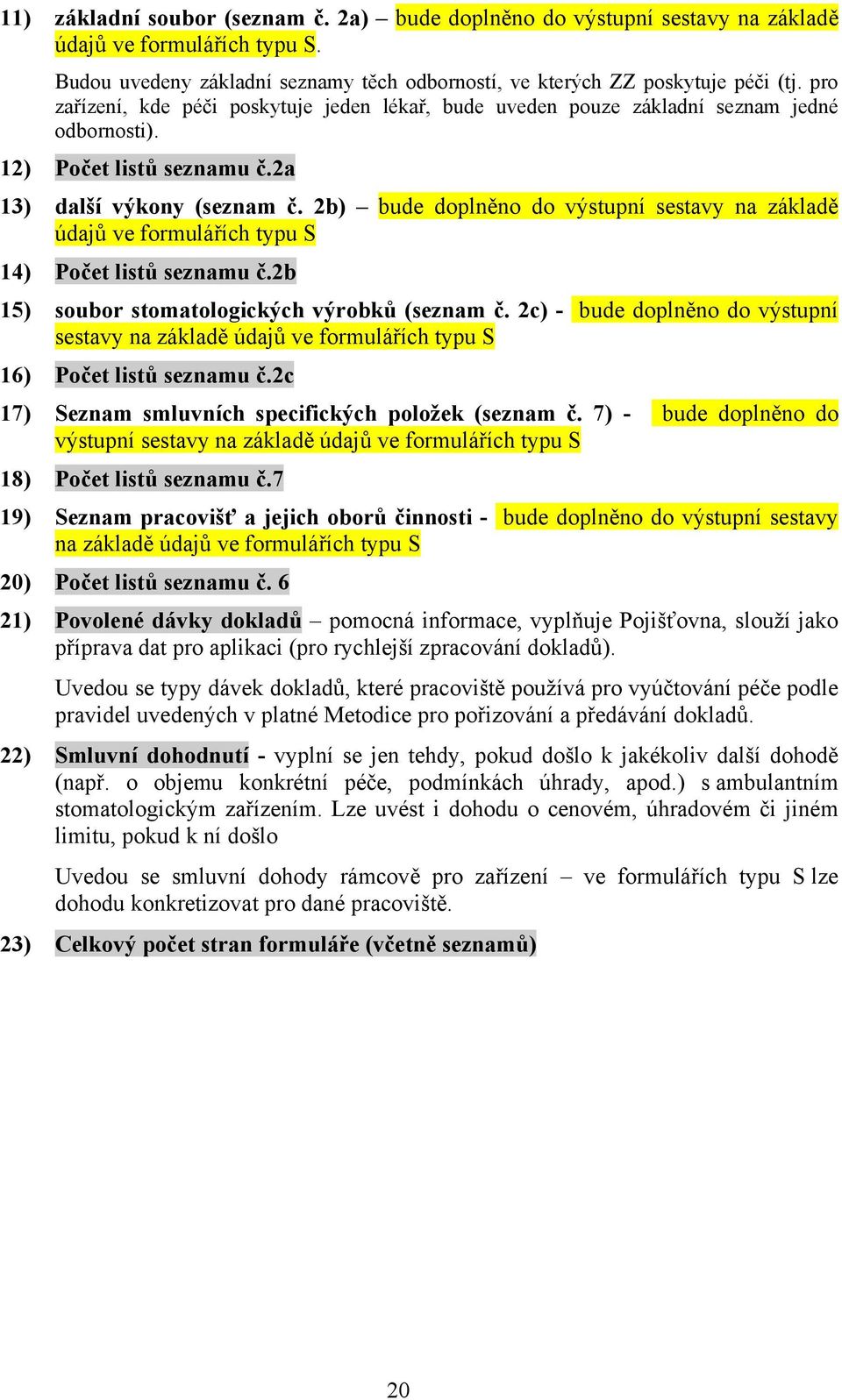 11) základní soubor (seznam č. 2a) – bude doplněno do výstupní sestavy na základě údajů ve formulářích typu S.

Budou uvedeny základní seznamy těch odborností, ve kterých ZZ poskytuje péči (tj. pro zařízení, kde péči poskytuje jeden lékař, bude uveden pouze základní seznam jedné odbornosti).

12) Počet listů seznamu č.2a

13) další výkony (seznam č. 2b) – bude doplněno do výstupní sestavy na základě údajů ve formulářích typu S

14) Počet listů seznamu č.2b

15) soubor stomatologických výrobků (seznam č. 2c) - bude doplněno do výstupní sestavy na základě údajů ve formulářích typu S

16) Počet listů seznamu č.2c

17) Seznam smluvních specifických položek (seznam č. 7) - bude doplněno do výstupní sestavy na základě údajů ve formulářích typu S

18) Počet listů seznamu č.7

19) Seznam pracovišť a jejich oborů činnosti - bude doplněno do výstupní sestavy na základě údajů ve formulářích typu S

20) Počet listů seznamu č. 6

21) Povolené dávky dokladů – pomocná informace, vyplňuje Pojišťovna, slouží jako příprava dat pro aplikaci (pro rychlejší zpracování dokladů).

Uvedou se typy dávek dokladů, které pracoviště používá pro vyúčtování péče podle pravidel uvedených v platné Metodice pro pořizování a předávání dokladů.

22) Smluvní dohodnutí - vyplní se jen tehdy, pokud došlo k jakékoliv další dohodě (např. o objemu konkrétní péče, podmínkách úhrady, apod.) s ambulantním stomatologickým zařízením. Lze uvést i dohodu o cenovém, úhradovém či jiném limitu, pokud k ní došlo

Uvedou se smluvní dohody rámcově pro zařízení – ve formulářích typu S lze dohodu konkretizovat pro dané pracoviště.

23) Celkový počet stran formuláře (včetně seznamů)

20